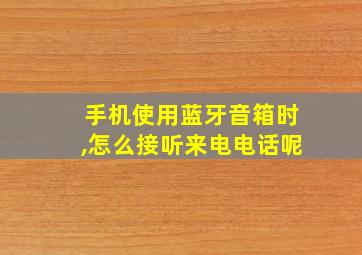 手机使用蓝牙音箱时,怎么接听来电电话呢